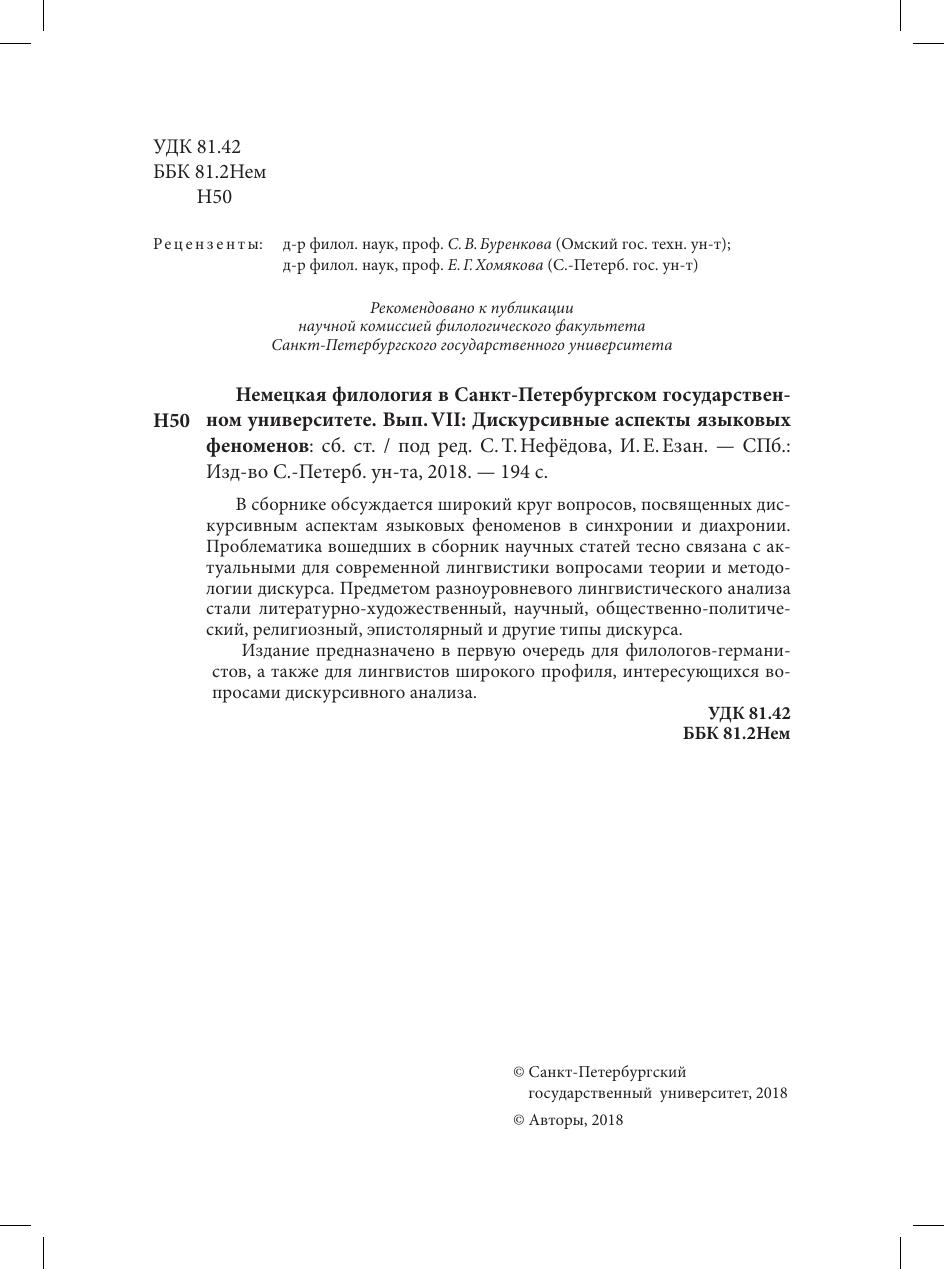 УДК 81.42
ББК 81.2Нем
Н50

Рецензенты: д-р филол. наук, проф. С. В. Буренкова (Омский гос. техн. ун-т); д-р филол. наук, проф. Е. Г. Хомякова (С.-Петерб. гос. ун-т)

Рекомендовано к публикации
научной комиссией филологического факультета
Санкт-Петербургского государственного университета

Н50 Немецкая филология в Санкт-Петербургском государственном университете. Вып. VII: Дискурсивные аспекты языковых феноменов: сб. ст. / под ред. С. Т. Нефёдова, И. Е. Езан. — СПб.: Изд-во С.-Петерб. ун-та, 2018. — 194 с.

В сборнике обсуждается широкий круг вопросов, посвященных дискурсивным аспектам языковых феноменов в синхронии и диахронии. Проблематика вошедших в сборник научных статей тесно связана с актуальными для современной лингвистики вопросами теории и методологии дискурса. Предметом разноуровневого лингвистического анализа стали литературно-художественный, научный, общественно-политический, религиозный, эпистолярный и другие типы дискурса.

Издание предназначено в первую очередь для филологов-германистов, а также для лингвистов широкого профиля, интересующихся вопросами дискурсивного анализа.

УДК 81.42
ББК 81.2Нем

© Санкт-Петербургский государственный университет, 2018
© Авторы, 2018